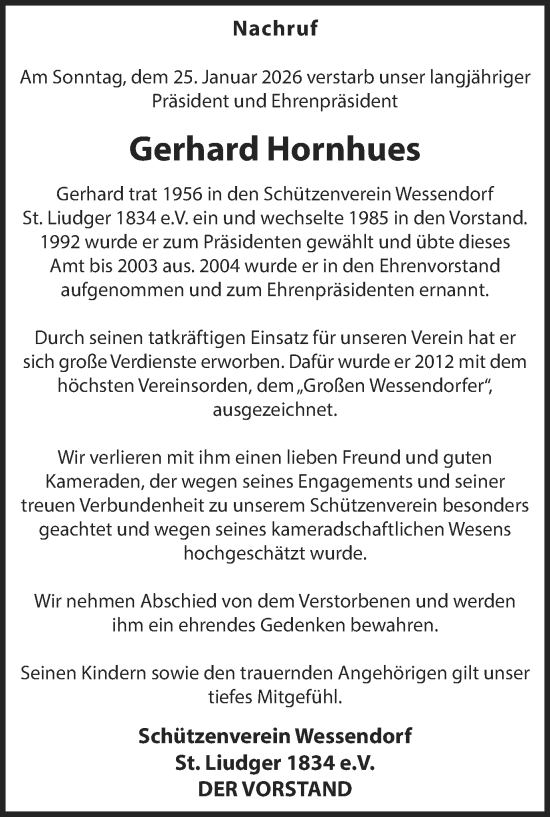 Nachruf

Am Sonntag, dem 25. Januar 2026 verstarb unser langjähriger Präsident und Ehrenpräsident

Gerhard Hornhues

Gerhard trat 1956 in den Schützenverein Wessendorf St. Liudger 1834 e.V. ein und wechselte 1985 in den Vorstand. 1992 wurde er zum Präsidenten gewählt und übte dieses Amt bis 2003 aus. 2004 wurde er in den Ehrenvorstand aufgenommen und zum Ehrenpräsidenten ernannt.

Durch seinen tatkräftigen Einsatz für unseren Verein hat er sich große Verdienste erworben. Dafür wurde er 2012 mit dem höchsten Vereinsorden, dem „Großen Wessendorfer“, ausgezeichnet.

Wir verlieren mit ihm einen lieben Freund und guten Kameraden, der wegen seines Engagements und seiner treuen Verbundenheit zu unserem Schützenverein besonders geachtet und wegen seines kameradschaftlichen Wesens hochgeschätzt wurde.

Wir nehmen Abschied von dem Verstorbenen und werden ihm ein ehrendes Gedenken bewahren.

Seinen Kindern sowie den trauernden Angehörigen gilt unser tiefes Mitgefühl.

Schützenverein Wessendorf
St. Liudger 1834 e.V.
DER VORSTAND